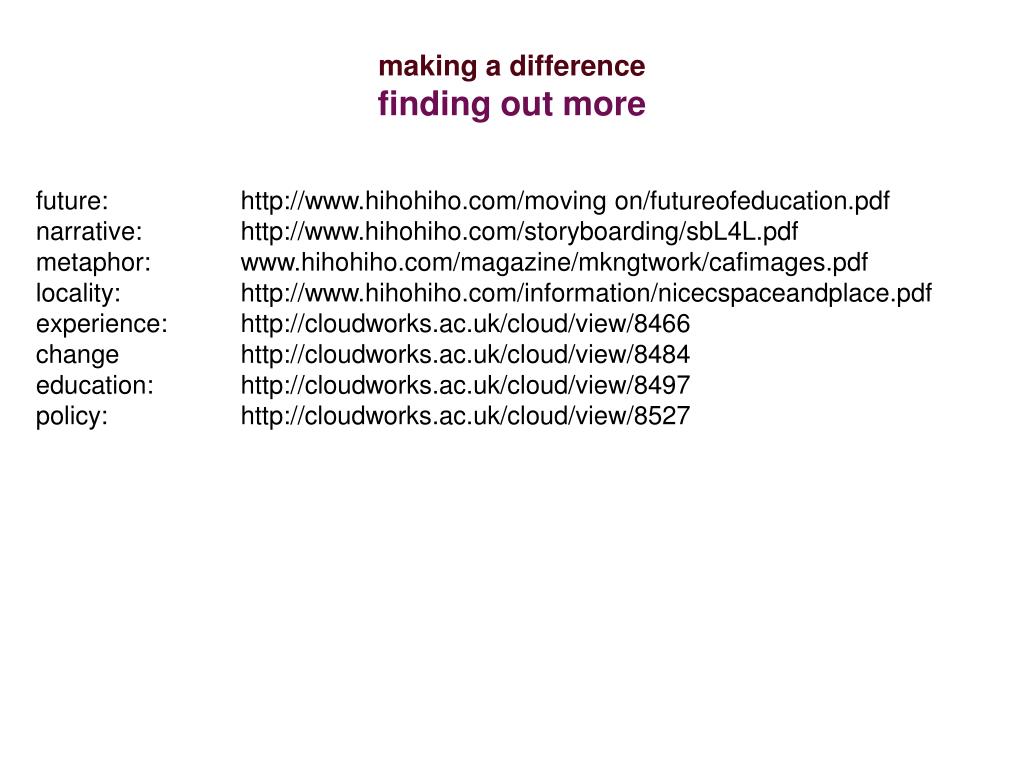 making a difference
finding out more

future: http://www.hihohiho.com/moving on/futureofeducation.pdf
narrative: http://www.hihohiho.com/storyboarding/sbL4L.pdf
metaphor: www.hihohiho.com/magazine/mkngtwork/cafimages.pdf
locality: http://www.hihohiho.com/information/nicecspaceandplace.pdf
experience: http://cloudworks.ac.uk/cloud/view/8466
change http://cloudworks.ac.uk/cloud/view/8484
education: http://cloudworks.ac.uk/cloud/view/8497
policy: http://cloudworks.ac.uk/cloud/view/8527